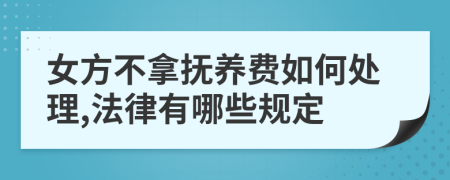 女方不拿抚养费如何处理,法律有哪些规定